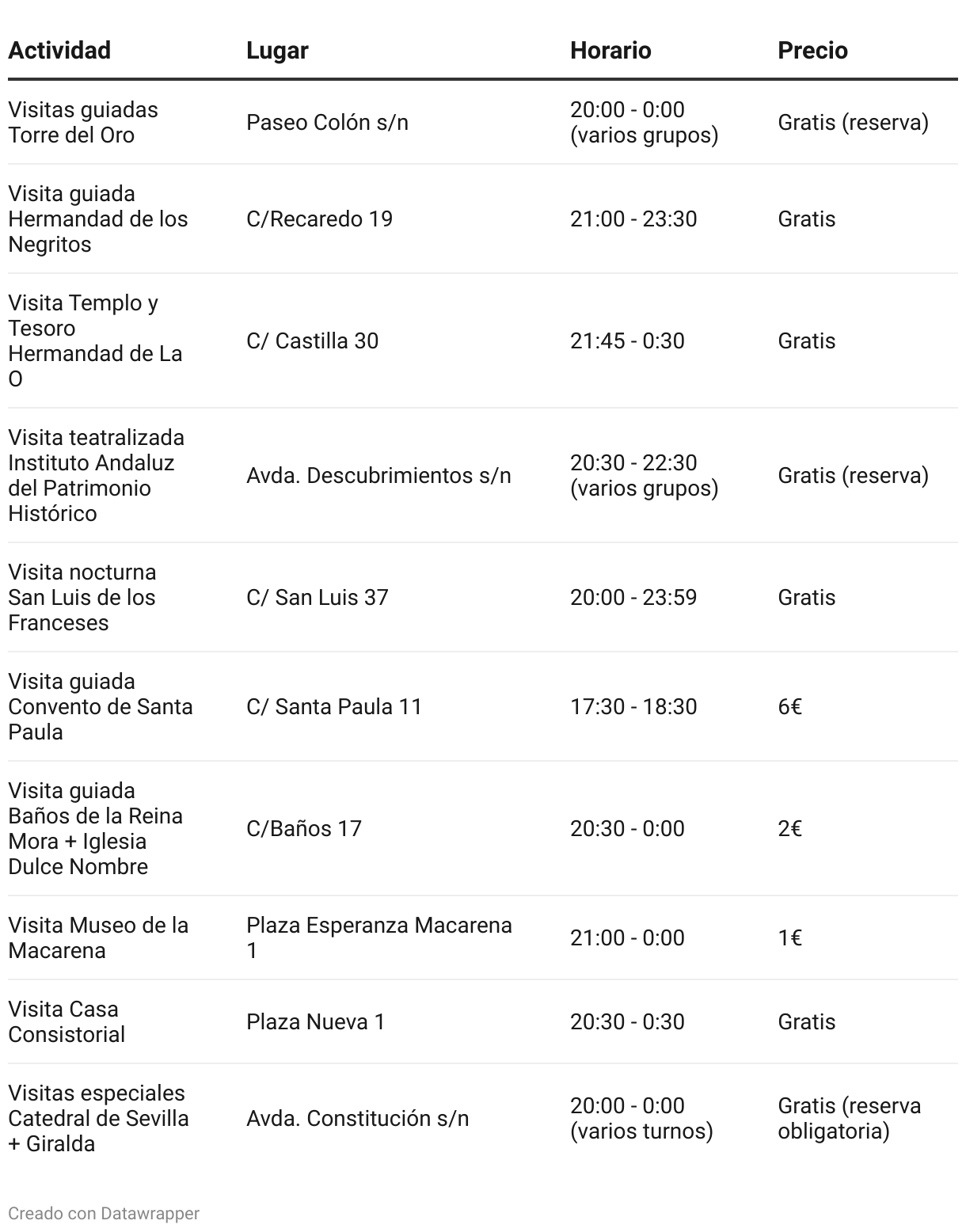 | Actividad | Lugar | Horario | Precio |
|---|---|---|---|
| Visitas guiadas Torre del Oro | Paseo Colón s/n | 20:00 - 0:00 (varios grupos) | Gratis (reserva) |
| Visita guiada Hermandad de los Negritos | C/Recaredo 19 | 21:00 - 23:30 | Gratis |
| Visita Templo y Tesoro Hermandad de La O | C/ Castilla 30 | 21:45 - 0:30 | Gratis |
| Visita teatralizada Instituto Andaluz del Patrimonio Histórico | Avda. Descubrimientos s/n | 20:30 - 22:30 (varios grupos) | Gratis (reserva) |
| Visita nocturna San Luis de los Franceses | C/ San Luis 37 | 20:00 - 23:59 | Gratis |
| Visita guiada Convento de Santa Paula | C/ Santa Paula 11 | 17:30 - 18:30 | 6€ |
| Visita guiada Baños de la Reina Mora + Iglesia Dulce Nombre | C/Baños 17 | 20:30 - 0:00 | 2€ |
| Visita Museo de la Macarena | Plaza Esperanza Macarena 1 | 21:00 - 0:00 | 1€ |
| Visita Casa Consistorial | Plaza Nueva 1 | 20:30 - 0:30 | Gratis |
| Visitas especiales Catedral de Sevilla + Giralda | Avda. Constitución s/n | 20:00 - 0:00 (varios turnos) | Gratis (reserva obligatoria) |

Creado con Datawrapper